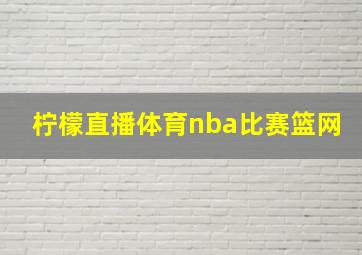 柠檬直播体育nba比赛篮网